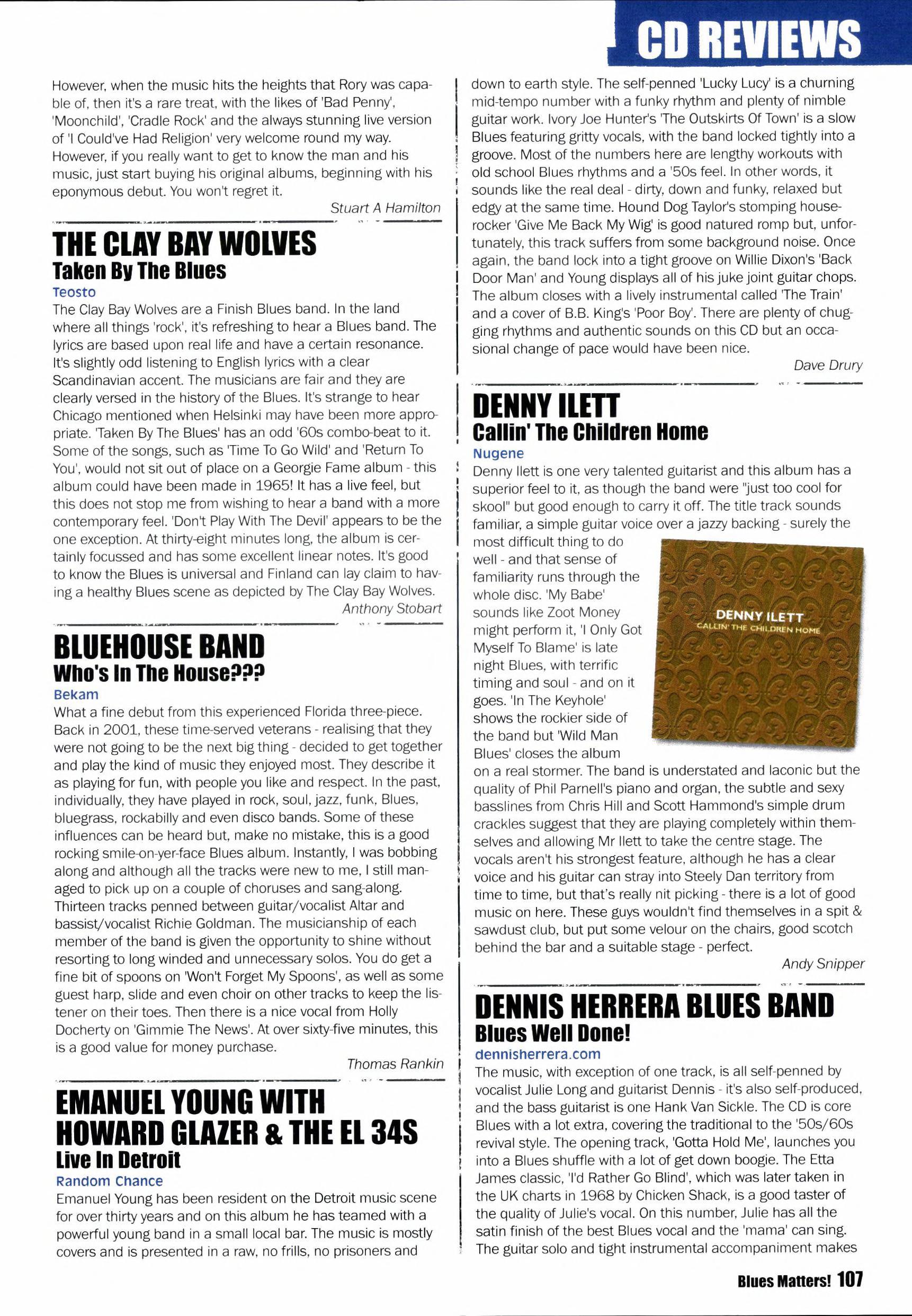 CD REVIEWS

However, when the music hits the heights that Rory was capable of, then it's a rare treat, with the likes of 'Bad Penny', 'Moonchild', 'Cradle Rock' and the always stunning live version of 'I Could've Had Religion' very welcome round my way. However, if you really want to get to know the man and his music, just start buying his original albums, beginning with his eponymous debut. You won't regret it.

Stuart A Hamilton

THE CLAY BAY WOLVES
Taken By The Blues
Teosto

The Clay Bay Wolves are a Finish Blues band. In the land where all things 'rock', it's refreshing to hear a Blues band. The lyrics are based upon real life and have a certain resonance. It's slightly odd listening to English lyrics with a clear Scandinavian accent. The musicians are fair and they are clearly versed in the history of the Blues. It's strange to hear Chicago mentioned when Helsinki may have been more appropriate. 'Taken By The Blues' has an odd '60s combo-beat to it. Some of the songs, such as 'Time To Go Wild' and 'Return To You', would not sit out of place on a Georgie Fame album - this album could have been made in 1965! It has a live feel, but this does not stop me from wishing to hear a band with a more contemporary feel. 'Don't Play With The Devil' appears to be the one exception. At thirty-eight minutes long, the album is certainly focussed and has some excellent linear notes. It's good to know the Blues is universal and Finland can lay claim to having a healthy Blues scene as depicted by The Clay Bay Wolves.

Anthony Stobart

BLUEHOUSE BAND
Who's In The House???
Bekam

What a fine debut from this experienced Florida three-piece. Back in 2001, these time-served veterans - realising that they were not going to be the next big thing - decided to get together and play the kind of music they enjoyed most. They describe it as playing for fun, with people you like and respect. In the past, individually, they have played in rock, soul, jazz, funk, Blues, bluegrass, rockabilly and even disco bands. Some of these influences can be heard but, make no mistake, this is a good rocking smile-on-yer-face Blues album. Instantly, I was bobbing along and although all the tracks were new to me, I still managed to pick up on a couple of choruses and sang-along. Thirteen tracks penned between guitar/vocalist Altar and bassist/vocalist Richie Goldman. The musicianship of each member of the band is given the opportunity to shine without resorting to long winded and unnecessary solos. You do get a fine bit of spoons on 'Won't Forget My Spoons', as well as some guest harp, slide and even choir on other tracks to keep the listener on their toes. Then there is a nice vocal from Holly Docherty on 'Gimmie The News'. At over sixty-five minutes, this is a good value for money purchase.

Thomas Rankin

EMANUEL YOUNG WITH HOWARD GLAZER & THE EL 34S
Live In Detroit
Random Chance

Emanuel Young has been resident on the Detroit music scene for over thirty years and on this album he has teamed with a powerful young band in a small local bar. The music is mostly covers and is presented in a raw, no frills, no prisoners and down to earth style. The self-penned 'Lucky Lucy' is a churning mid-tempo number with a funky rhythm and plenty of nimble guitar work. Ivory Joe Hunter's 'The Outskirts Of Town' is a slow Blues featuring gritty vocals, with the band locked tightly into a groove. Most of the numbers here are lengthy workouts with old school Blues rhythms and a '50s feel. In other words, it sounds like the real deal - dirty, down and funky, relaxed but edgy at the same time. Hound Dog Taylor's stomping house-rocker 'Give Me Back My Wig' is good natured romp but, unfortunately, this track suffers from some background noise. Once again, the band lock into a tight groove on Willie Dixon's 'Back Door Man' and Young displays all of his juke joint guitar chops. The album closes with a lively instrumental called 'The Train' and a cover of B.B. King's 'Poor Boy'. There are plenty of chugging rhythms and authentic sounds on this CD but an occasional change of pace would have been nice.

Dave Drury

DENNY ILETT
Callin' The Children Home
Nugene

Denny Ilett is one very talented guitarist and this album has a superior feel to it, as though the band were "just too cool for skool" but good enough to carry it off. The title track sounds familiar, a simple guitar voice over a jazzy backing - surely the most difficult thing to do well - and that sense of familiarity runs through the whole disc. 'My Babe' sounds like Zoot Money might perform it, 'I Only Got Myself To Blame' is late night Blues, with terrific timing and soul - and on it goes. 'In The Keyhole' shows the rockier side of the band but 'Wild Man Blues' closes the album on a real stormer. The band is understated and laconic but the quality of Phil Parnell's piano and organ, the subtle and sexy basslines from Chris Hill and Scott Hammond's simple drum crackles suggest that they are playing completely within themselves and allowing Mr Ilett to take the centre stage. The vocals aren't his strongest feature, although he has a clear voice and his guitar can stray into Steely Dan territory from time to time, but that's really nit picking - there is a lot of good music on here. These guys wouldn't find themselves in a spit & sawdust club, but put some velour on the chairs, good scotch behind the bar and a suitable stage - perfect.

DENNY ILETT
CALLIN' THE CHILDREN HOME

Andy Snipper

DENNIS HERRERA BLUES BAND
Blues Well Done!
dennisherrera.com

The music, with exception of one track, is all self-penned by vocalist Julie Long and guitarist Dennis - it's also self-produced, and the bass guitarist is one Hank Van Sickle. The CD is core Blues with a lot extra, covering the traditional to the '50s/60s revival style. The opening track, 'Gotta Hold Me', launches you into a Blues shuffle with a lot of get down boogie. The Etta James classic, 'I'd Rather Go Blind', which was later taken in the UK charts in 1968 by Chicken Shack, is a good taster of the quality of Julie's vocal. On this number, Julie has all the satin finish of the best Blues vocal and the 'mama' can sing. The guitar solo and tight instrumental accompaniment makes

Blues Matters! 107